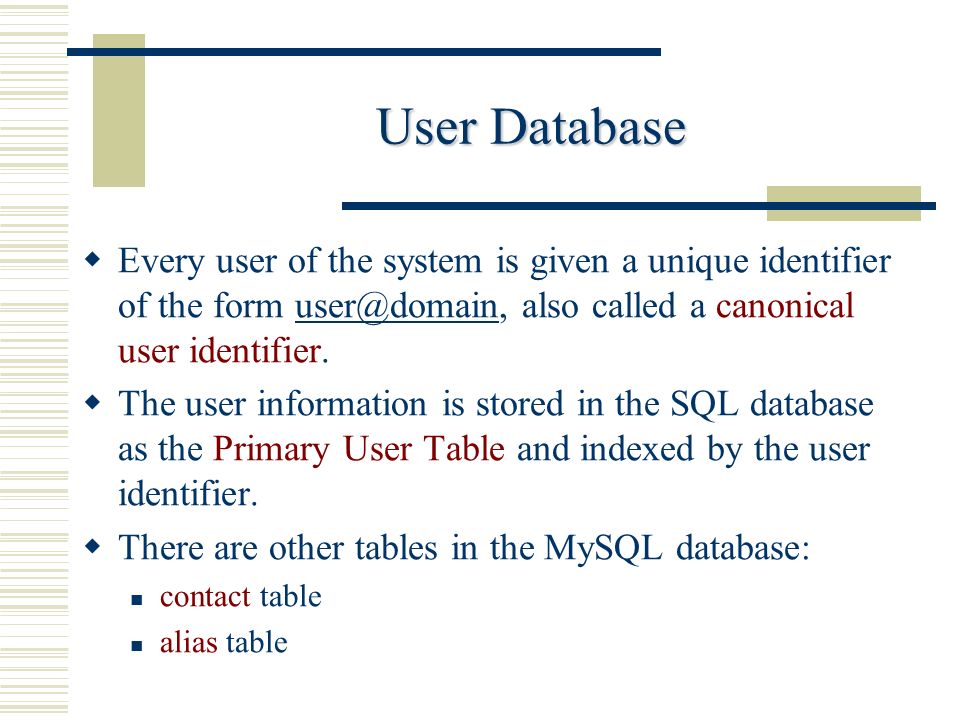 User Database

Every user of the system is given a unique identifier of the form user@domain, also called a canonical user identifier.

The user information is stored in the SQL database as the Primary User Table and indexed by the user identifier.

There are other tables in the MySQL database:

contact table

alias table